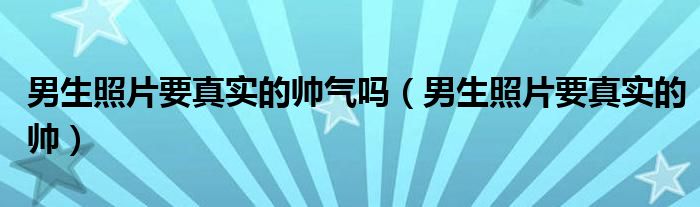 男生照片要真实的帅气吗（男生照片要真实的帅）